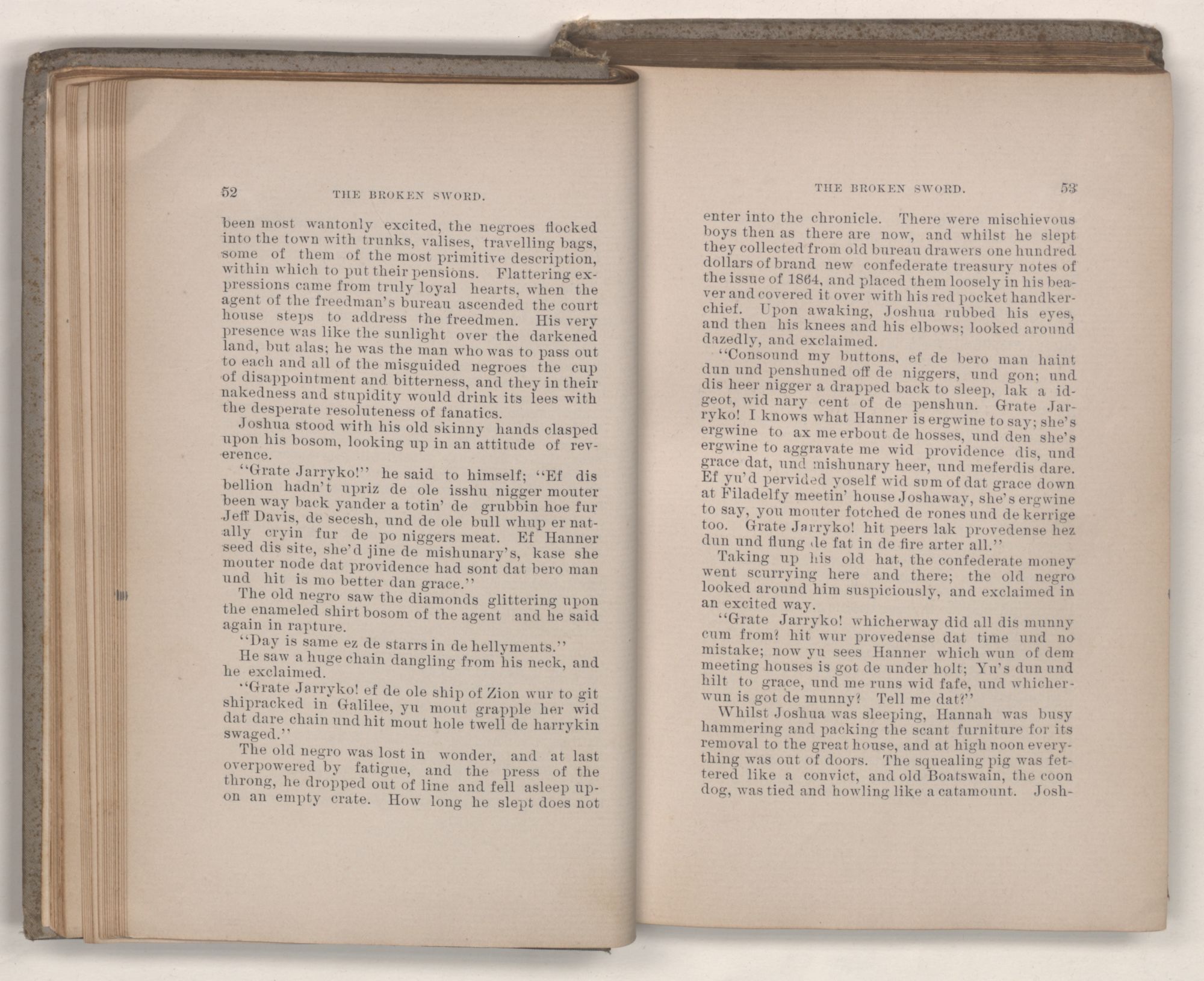 52 THE BROKEN SWORD.

been most wantonly excited, the negroes flocked into the town with trunks, valises, travelling bags, some of them of the most primitive description, within which to put their pensions. Flattering expressions came from truly loyal hearts, when the agent of the freedman's bureau ascended the court house steps to address the freedmen. His very presence was like the sunlight over the darkened land, but alas; he was the man who was to pass out to each and all of the misguided negroes the cup of disappointment and bitterness, and they in their nakedness and stupidity would drink its lees with the desperate resoluteness of fanatics.

Joshua stood with his old skinny hands clasped upon his bosom, looking up in an attitude of reverence.

"Grate Jarryko!" he said to himself; "Ef dis bellion hadn't upriz de ole isshu nigger mouter been way back yander a totin' de grubbin hoe fur Jeff Davis, de secesh, und de ole bull whup er natally cryin fur de po niggers meat. Ef Hanner seed dis site, she'd jine de mishunary's, kase she mouter node dat providence had sont dat bero man und hit is mo better dan grace."

The old negro saw the diamonds glittering upon the enameled shirt bosom of the agent and he said again in rapture.

"Day is same ez de starrs in de hellyments."

He saw a huge chain dangling from his neck, and he exclaimed.

"Grate Jarryko! ef de ole ship of Zion wur to git shipracked in Galilee, yu mout grapple her wid dat dare chain und hit mout hole twell de harrykin swaged."

The old negro was lost in wonder, and at last overpowered by fatigue, and the press of the throng, he dropped out of line and fell asleep upon an empty crate. How long he slept does not

THE BROKEN SWORD. 53

enter into the chronicle. There were mischievous boys then as there are now, and whilst he slept they collected from old bureau drawers one hundred dollars of brand new confederate treasury notes of the issue of 1864, and placed them loosely in his beaver and covered it over with his red pocket handkerchief. Upon awaking, Joshua rubbed his eyes, and then his knees and his elbows; looked around dazedly, and exclaimed.

"Consound my buttons, ef de bero man haint dun und penshuned off de niggers, und gon; und dis heer nigger a drapped back to sleep, lak a idgeot, wid nary cent of de penshun. Grate Jarryko! I knows what Hanner is ergwine to say; she's ergwine to ax me erbout de hosses, und den she's ergwine to aggravate me wid providence dis, und grace dat, und mishunary heer, und meferdis dare. Ef yu'd pervided yoself wid sum of dat grace down at Filadelfy meetin' house Joshaway, she's ergwine to say, you mouter fotched de rones und de kerrige too. Grate Jarryko! hit peers lak provedense hez dun und flung de fat in de fire arter all."

Taking up his old hat, the confederate money went scurrying here and there; the old negro looked around him suspiciously, and exclaimed in an excited way.

"Grate Jarryko! whicherway did all dis munny cum from? hit wur provedense dat time und no mistake; now yu sees Hanner which wun of dem meeting houses is got de under holt; Yu's dun und hilt to grace, und me runs wid fafe, und whicherwun is got de munny? Tell me dat?"

Whilst Joshua was sleeping, Hannah was busy hammering and packing the scant furniture for its removal to the great house, and at high noon everything was out of doors. The squealing pig was fettered like a convict, and old Boatswain, the coon dog, was tied and howling like a catamount. Josh-